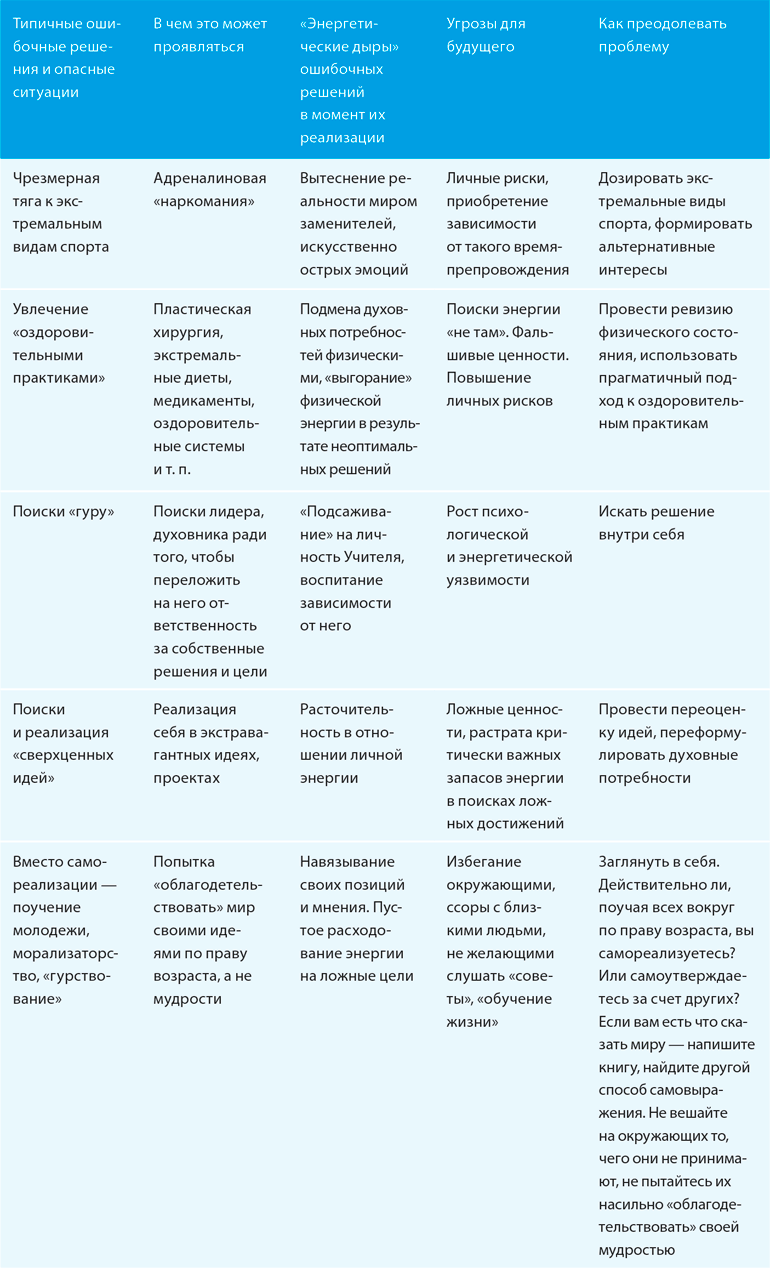 | Типичные ошибочные решения и опасные ситуации | В чем это может проявляться | «Энергетические дыры» ошибочных решений в момент их реализации | Угрозы для будущего | Как преодолевать проблему |
|---|---|---|---|---|
| Чрезмерная тяга к экстремальным видам спорта | Адреналиновая «наркомания» | Вытеснение реальности миром заменителей, искусственно острых эмоций | Личные риски, приобретение зависимости от такого времяпрепровождения | Дозировать экстремальные виды спорта, формировать альтернативные интересы |
| Увлечение «оздоровительными практиками» | Пластическая хирургия, экстремальные диеты, медикаменты, оздоровительные системы и т. п. | Подмена духовных потребностей физическими, «выгорание» физической энергии в результате неоптимальных решений | Поиски энергии «не там». Фальшивые ценности. Повышение личных рисков | Провести ревизию физического состояния, использовать прагматичный подход к оздоровительным практикам |
| Поиски «гуру» | Поиски лидера, духовника ради того, чтобы переложить на него ответственность за собственные решения и цели | «Подсаживание» на личность Учителя, воспитание зависимости от него | Рост психологической и энергетической уязвимости | Искать решение внутри себя |
| Поиски и реализация «сверхценных идей» | Реализация себя в экстравагантных идеях, проектах | Расточительность в отношении личной энергии | Ложные ценности, растрата критически важных запасов энергии в поисках ложных достижений | Провести переоценку идей, переформулировать духовные потребности |
| Вместо самореализации — поучение молодежи, морализаторство, «гурствование» | Попытка «облагодетельствовать» мир своими идеями по праву возраста, а не мудрости | Навязывание своих позиций и мнения. Пустое расходование энергии на ложные цели | Избегание окружающими, ссоры с близкими людьми, не желающими слушать «советы», «обучение жизни» | Заглянуть в себя. Действительно ли, поучая всех вокруг по праву возраста, вы самореализуетесь? Или самоутверждаетесь за счет других? Если вам есть что сказать миру — напишите книгу, найдите другой способ самовыражения. Не вешайте на окружающих то, чего они не принимают, не пытайтесь их насильно «облагодетельствовать» своей мудростью |